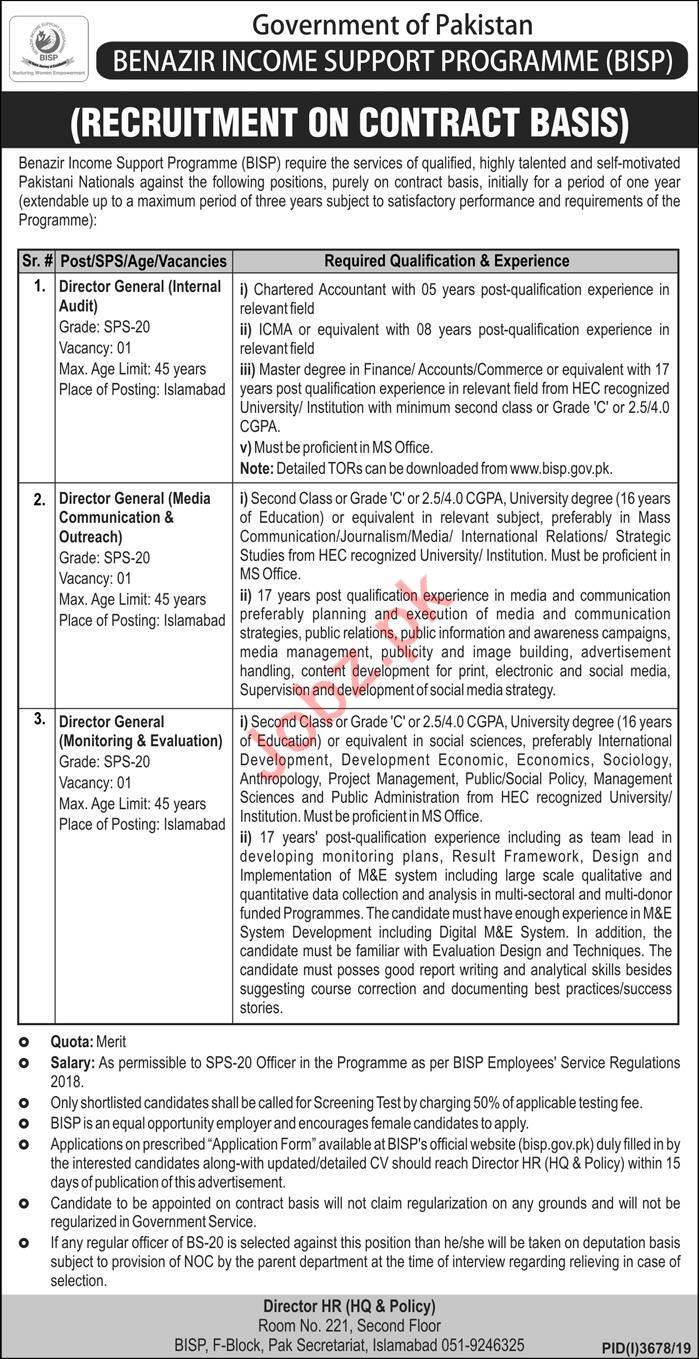 BISP
Nurturing Women Empowerment

Government of Pakistan
BENAZIR INCOME SUPPORT PROGRAMME (BISP)

(RECRUITMENT ON CONTRACT BASIS)

Benazir Income Support Programme (BISP) require the services of qualified, highly talented and self-motivated Pakistani Nationals against the following positions, purely on contract basis, initially for a period of one year (extendable up to a maximum period of three years subject to satisfactory performance and requirements of the Programme):

| Sr. # | Post/SPS/Age/Vacancies | Required Qualification & Experience |
|---|---|---|
| 1. | Director General (Internal Audit) Grade: SPS-20 Vacancy: 01 Max. Age Limit: 45 years Place of Posting: Islamabad | i) Chartered Accountant with 05 years post-qualification experience in relevant field ii) ICMA or equivalent with 08 years post-qualification experience in relevant field iii) Master degree in Finance/ Accounts/Commerce or equivalent with 17 years post qualification experience in relevant field from HEC recognized University/ Institution with minimum second class or Grade 'C' or 2.5/4.0 CGPA. v) Must be proficient in MS Office. Note: Detailed TORs can be downloaded from www.bisp.gov.pk. |
| 2. | Director General (Media Communication & Outreach) Grade: SPS-20 Vacancy: 01 Max. Age Limit: 45 years Place of Posting: Islamabad | i) Second Class or Grade 'C' or 2.5/4.0 CGPA, University degree (16 years of Education) or equivalent in relevant subject, preferably in Mass Communication/Journalism/Media/ International Relations/ Strategic Studies from HEC recognized University/ Institution. Must be proficient in MS Office. ii) 17 years post qualification experience in media and communication preferably planning and execution of media and communication strategies, public relations, public information and awareness campaigns, media management, publicity and image building, advertisement handling, content development for print, electronic and social media, Supervision and development of social media strategy. |
| 3. | Director General (Monitoring & Evaluation) Grade: SPS-20 Vacancy: 01 Max. Age Limit: 45 years Place of Posting: Islamabad | i) Second Class or Grade 'C' or 2.5/4.0 CGPA, University degree (16 years of Education) or equivalent in social sciences, preferably International Development, Development Economic, Economics, Sociology, Anthropology, Project Management, Public/Social Policy, Management Sciences and Public Administration from HEC recognized University/ Institution. Must be proficient in MS Office. ii) 17 years' post-qualification experience including as team lead in developing monitoring plans, Result Framework, Design and Implementation of M&E system including large scale qualitative and quantitative data collection and analysis in multi-sectoral and multi-donor funded Programmes. The candidate must have enough experience in M&E System Development including Digital M&E System. In addition, the candidate must be familiar with Evaluation Design and Techniques. The candidate must posses good report writing and analytical skills besides suggesting course correction and documenting best practices/success stories. |

Jobz.pk

Quota: Merit
Salary: As permissible to SPS-20 Officer in the Programme as per BISP Employees' Service Regulations 2018.
Only shortlisted candidates shall be called for Screening Test by charging 50% of applicable testing fee.
BISP is an equal opportunity employer and encourages female candidates to apply.
Applications on prescribed "Application Form" available at BISP's official website (bisp.gov.pk) duly filled in by the interested candidates along-with updated/detailed CV should reach Director HR (HQ & Policy) within 15 days of publication of this advertisement.
Candidate to be appointed on contract basis will not claim regularization on any grounds and will not be regularized in Government Service.
If any regular officer of BS-20 is selected against this position than he/she will be taken on deputation basis subject to provision of NOC by the parent department at the time of interview regarding relieving in case of selection.

Director HR (HQ & Policy)
Room No. 221, Second Floor
BISP, F-Block, Pak Secretariat, Islamabad 051-9246325

PID(I)3678/19